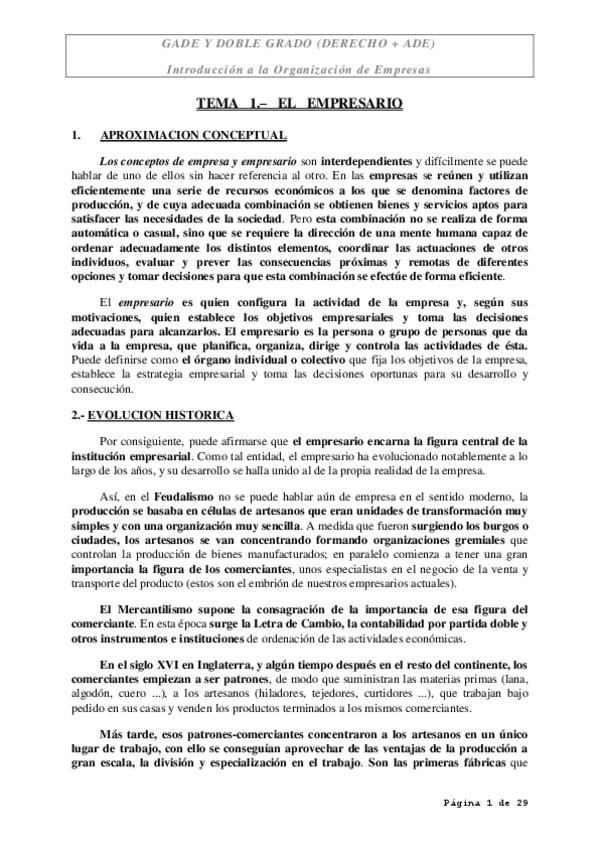 GADE Y DOBLE GRADO (DERECHO + ADE)

Introducción a la Organización de Empresas

TEMA 1.– EL EMPRESARIO

1. APROXIMACION CONCEPTUAL

Los conceptos de empresa y empresario son interdependientes y difícilmente se puede hablar de uno de ellos sin hacer referencia al otro. En las empresas se reúnen y utilizan eficientemente una serie de recursos económicos a los que se denomina factores de producción, y de cuya adecuada combinación se obtienen bienes y servicios aptos para satisfacer las necesidades de la sociedad. Pero esta combinación no se realiza de forma automática o casual, sino que se requiere la dirección de una mente humana capaz de ordenar adecuadamente los distintos elementos, coordinar las actuaciones de otros individuos, evaluar y prever las consecuencias próximas y remotas de diferentes opciones y tomar decisiones para que esta combinación se efectúe de forma eficiente.

El empresario es quien configura la actividad de la empresa y, según sus motivaciones, quien establece los objetivos empresariales y toma las decisiones adecuadas para alcanzarlos. El empresario es la persona o grupo de personas que da vida a la empresa, que planifica, organiza, dirige y controla las actividades de ésta. Puede definirse como el órgano individual o colectivo que fija los objetivos de la empresa, establece la estrategia empresarial y toma las decisiones oportunas para su desarrollo y consecución.

2.- EVOLUCION HISTORICA

Por consiguiente, puede afirmarse que el empresario encarna la figura central de la institución empresarial. Como tal entidad, el empresario ha evolucionado notablemente a lo largo de los años, y su desarrollo se halla unido al de la propia realidad de la empresa.

Así, en el Feudalismo no se puede hablar aún de empresa en el sentido moderno, la producción se basaba en células de artesanos que eran unidades de transformación muy simples y con una organización muy sencilla. A medida que fueron surgiendo los burgos o ciudades, los artesanos se van concentrando formando organizaciones gremiales que controlan la producción de bienes manufacturados; en paralelo comienza a tener una gran importancia la figura de los comerciantes, unos especialistas en el negocio de la venta y transporte del producto (estos son el embrión de nuestros empresarios actuales).

El Mercantilismo supone la consagración de la importancia de esa figura del comerciante. En esta época surge la Letra de Cambio, la contabilidad por partida doble y otros instrumentos e instituciones de ordenación de las actividades económicas.

En el siglo XVI en Inglaterra, y algún tiempo después en el resto del continente, los comerciantes empiezan a ser patrones, de modo que suministran las materias primas (lana, algodón, cuero ...), a los artesanos (hiladores, tejedores, curtidores ...), que trabajan bajo pedido en sus casas y venden los productos terminados a los mismos comerciantes.

Más tarde, esos patrones-comerciantes concentraron a los artesanos en un único lugar de trabajo, con ello se conseguían aprovechar de las ventajas de la producción a gran escala, la división y especialización en el trabajo. Son las primeras fábricas que

Página 1 de 29